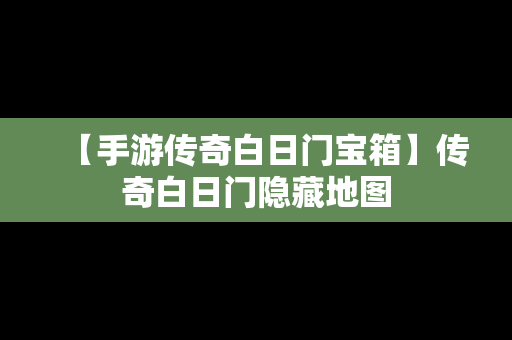 【手游传奇白日门宝箱】传奇白日门隐藏地图